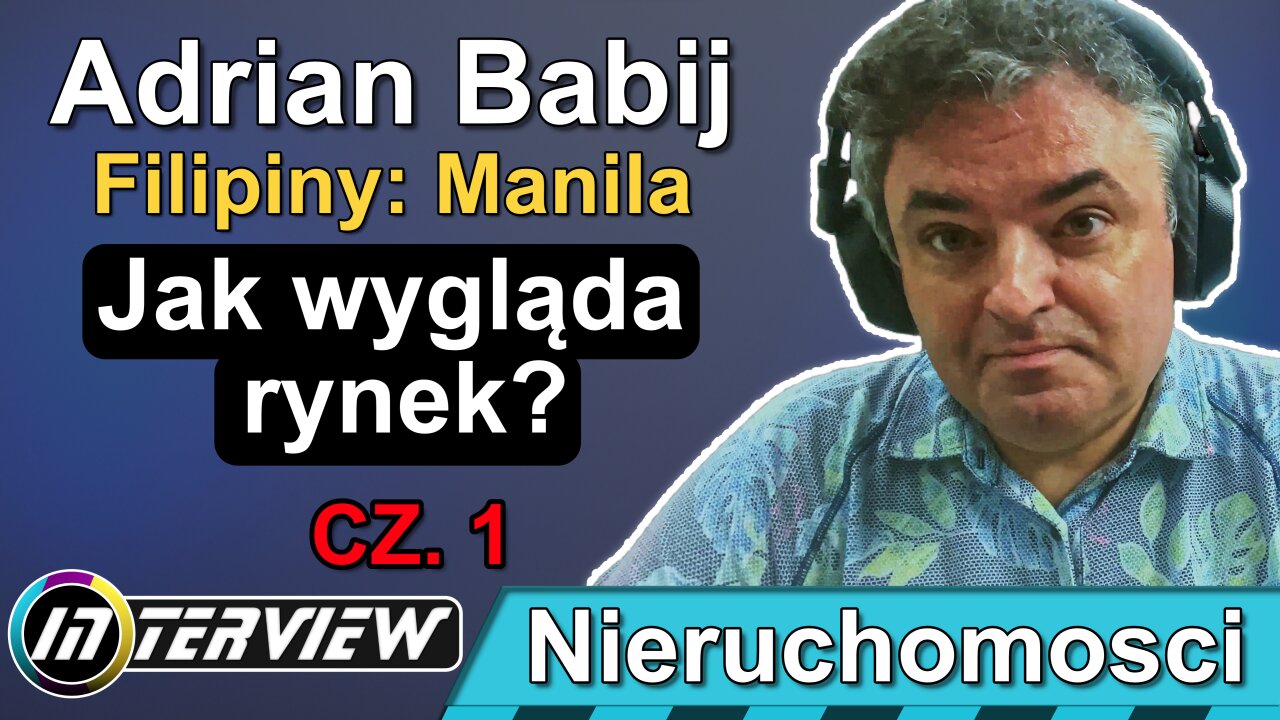 Adrian Babij
Filipiny: Manila
Jak wygląda rynek?
CZ. 1
INTERVIEW
Nieruchomosci